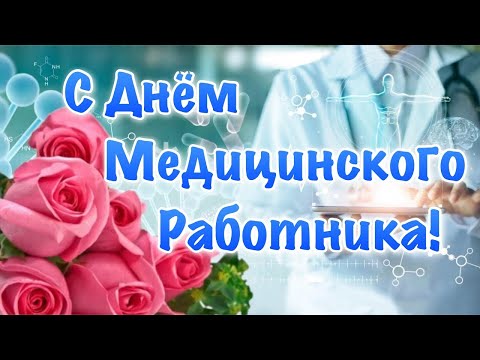 С Днём Медицинского Работника!